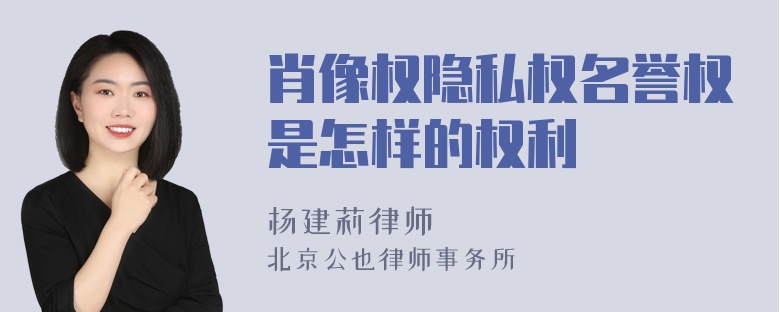 肖像权隐私权名誉权是怎样的权利

杨建莉律师
北京公也律师事务所